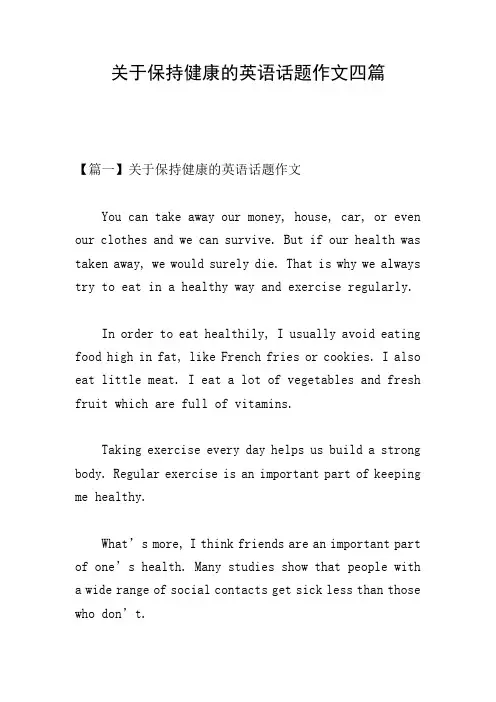 关于保持健康的英语话题作文四篇

【篇一】关于保持健康的英语话题作文

You can take away our money, house, car, or even our clothes and we can survive. But if our health was taken away, we would surely die. That is why we always try to eat in a healthy way and exercise regularly.

In order to eat healthily, I usually avoid eating food high in fat, like French fries or cookies. I also eat little meat. I eat a lot of vegetables and fresh fruit which are full of vitamins.

Taking exercise every day helps us build a strong body. Regular exercise is an important part of keeping me healthy.

What’s more, I think friends are an important part of one’s health. Many studies show that people with a wide range of social contacts get sick less than those who don’t.